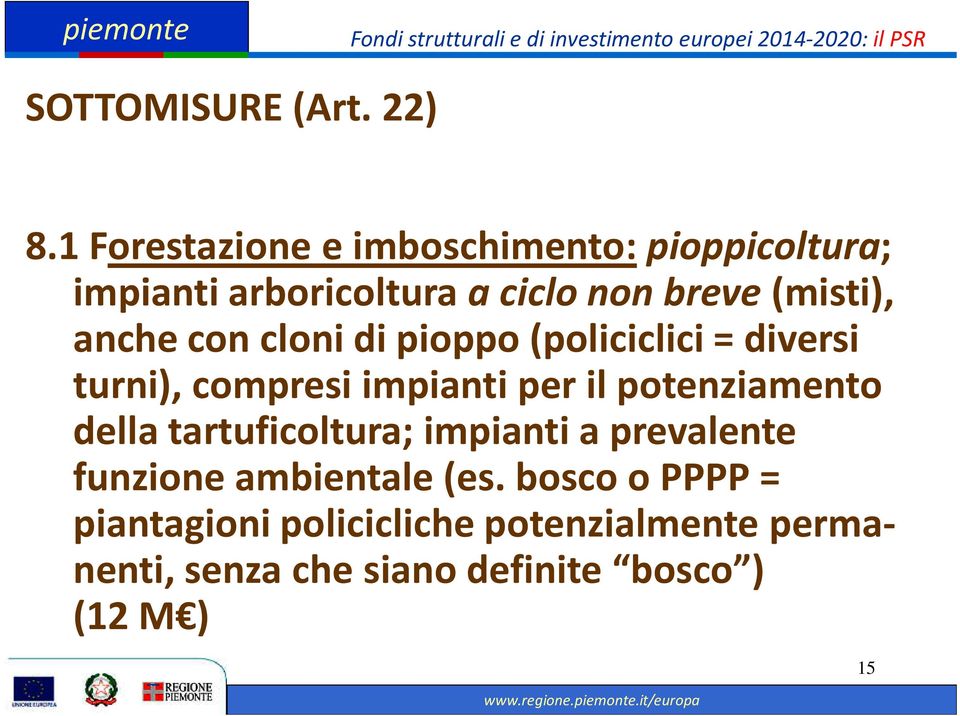 piemonte

Fondi strutturali e di investimento europei 2014-2020: il PSR

SOTTOMISURE (Art. 22)

8.1 Forestazione e imboschimento: pioppicoltura; impianti arboricoltura a ciclo non breve (misti), anche con cloni di pioppo (policiclici = diversi turni), compresi impianti per il potenziamento della tartuficoltura; impianti a prevalente funzione ambientale (es. bosco o PPPP = piantagioni policicliche potenzialmente permanenti, senza che siano definite “bosco”) (12 M€)

15

UNIONE EUROPEA

REGIONE PIEMONTE

www.regione.piemonte.it/europa